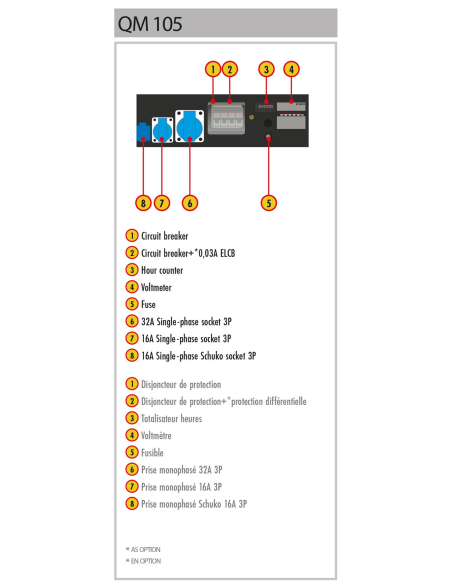 QM 105

1 2 3 4

8 7 6 5

1 Circuit breaker
2 Circuit breaker+*0,03A ELCB
3 Hour counter
4 Voltmeter
5 Fuse
6 32A Single-phase socket 3P
7 16A Single-phase socket 3P
8 16A Single-phase Schuko socket 3P

1 Disjoncteur de protection
2 Disjoncteur de protection+*protection différentielle
3 Totalisateur heures
4 Voltmètre
5 Fusible
6 Prise monophasé 32A 3P
7 Prise monophasé 16A 3P
8 Prise monophasé Schuko 16A 3P

* AS OPTION
* EN OPTION